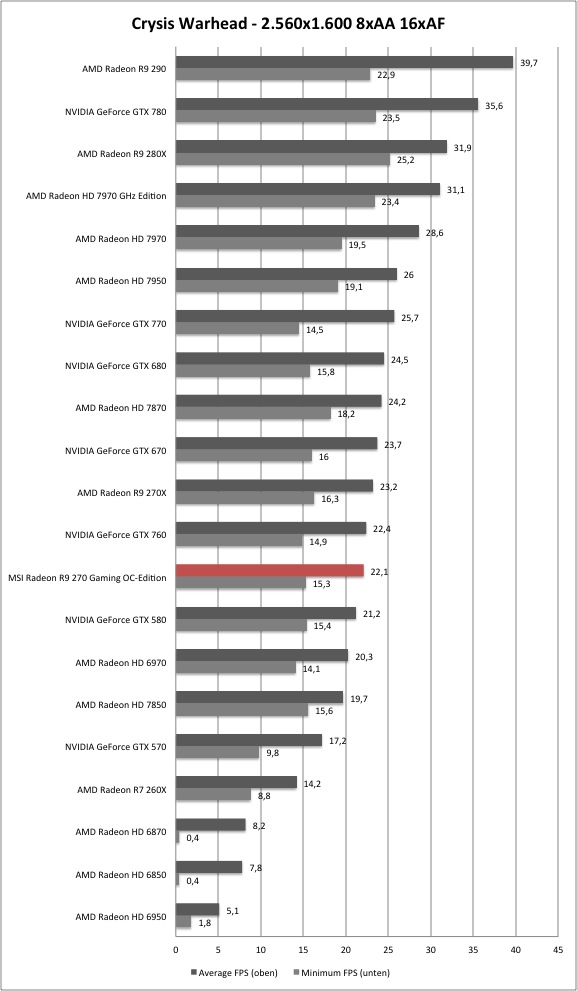 Crysis Warhead - 2.560x1.600 8xAA 16xAF

AMD Radeon R9 290
39,7
22,9

NVIDIA GeForce GTX 780
35,6
23,5

AMD Radeon R9 280X
31,9
25,2

AMD Radeon HD 7970 GHz Edition
31,1
23,4

AMD Radeon HD 7970
28,6
19,5

AMD Radeon HD 7950
26
19,1

NVIDIA GeForce GTX 770
25,7
14,5

NVIDIA GeForce GTX 680
24,5
15,8

AMD Radeon HD 7870
24,2
18,2

NVIDIA GeForce GTX 670
23,7
16

AMD Radeon R9 270X
23,2
16,3

NVIDIA GeForce GTX 760
22,4
14,9

MSI Radeon R9 270 Gaming OC-Edition
22,1
15,3

NVIDIA GeForce GTX 580
21,2
15,4

AMD Radeon HD 6970
20,3
14,1

AMD Radeon HD 7850
19,7
15,6

NVIDIA GeForce GTX 570
17,2
9,8

AMD Radeon R7 260X
14,2
8,8

AMD Radeon HD 6870
8,2
0,4

AMD Radeon HD 6850
7,8
0,4

AMD Radeon HD 6950
5,1
1,8

0 5 10 15 20 25 30 35 40 45

Average FPS (oben) Minimum FPS (unten)